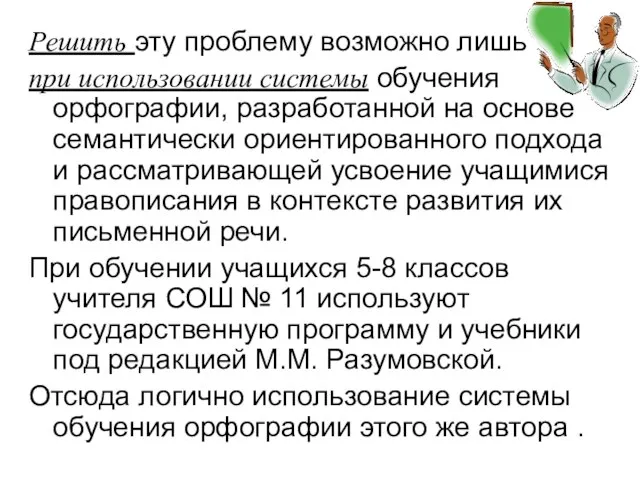 Решить эту проблему возможно лишь при использовании системы обучения орфографии, разработанной на основе семантически ориентированного подхода и рассматривающей усвоение учащимися правописания в контексте развития их письменной речи.

При обучении учащихся 5-8 классов учителя СОШ № 11 используют государственную программу и учебники под редакцией М.М. Разумовской.

Отсюда логично использование системы обучения орфографии этого же автора .